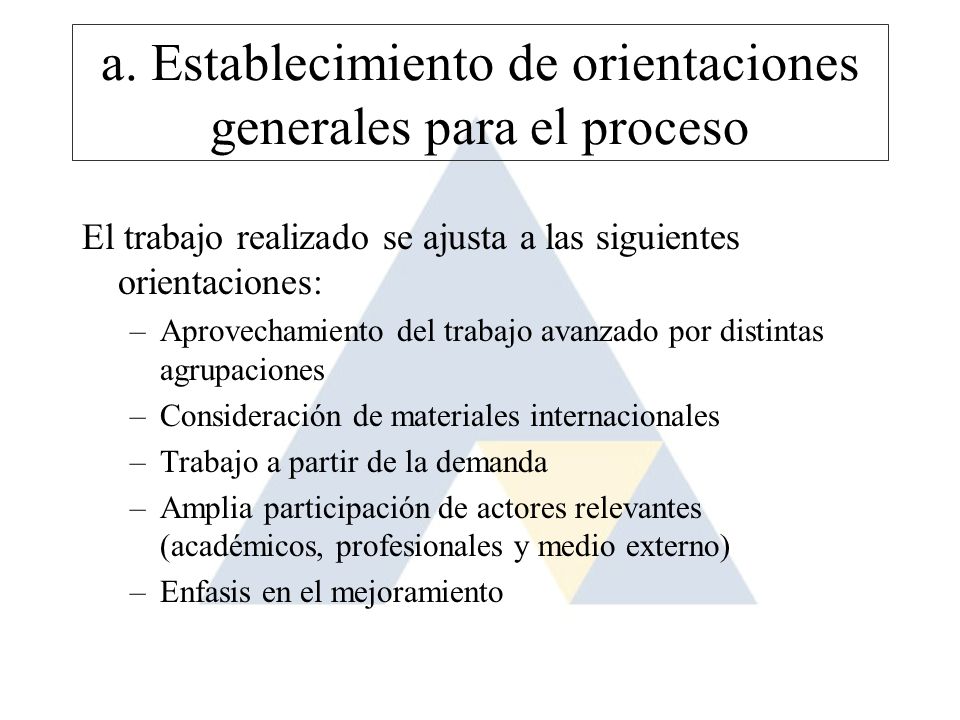 a. Establecimiento de orientaciones generales para el proceso

El trabajo realizado se ajusta a las siguientes orientaciones:

– Aprovechamiento del trabajo avanzado por distintas agrupaciones
– Consideración de materiales internacionales
– Trabajo a partir de la demanda
– Amplia participación de actores relevantes (académicos, profesionales y medio externo)
– Enfasis en el mejoramiento